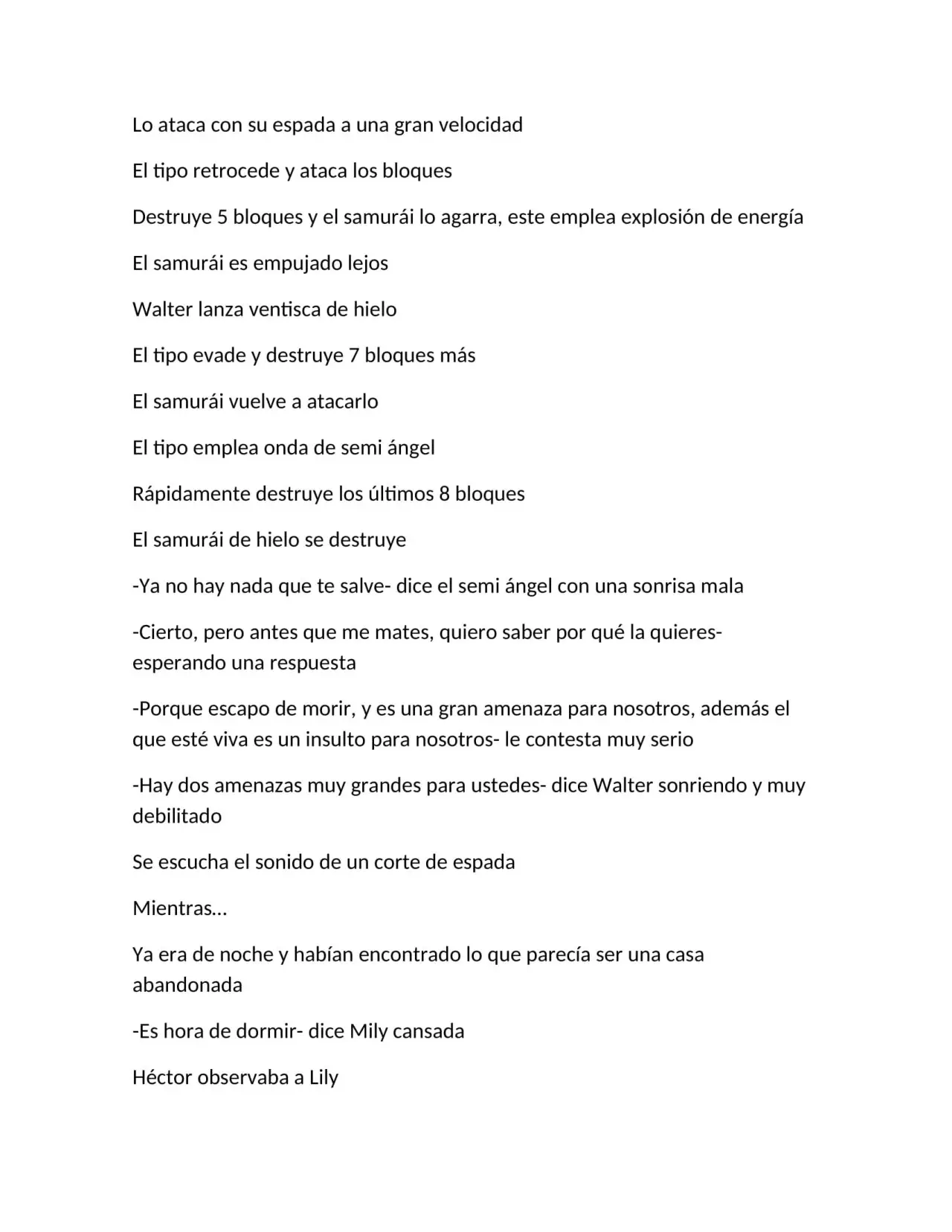 Lo ataca con su espada a una gran velocidad

El tipo retrocede y ataca los bloques

Destruye 5 bloques y el samurái lo agarra, este emplea explosión de energía

El samurái es empujado lejos

Walter lanza ventisca de hielo

El tipo evade y destruye 7 bloques más

El samurái vuelve a atacarlo

El tipo emplea onda de semi ángel

Rápidamente destruye los últimos 8 bloques

El samurái de hielo se destruye

-Ya no hay nada que te salve- dice el semi ángel con una sonrisa mala

-Cierto, pero antes que me mates, quiero saber por qué la quieres- esperando una respuesta

-Porque escapo de morir, y es una gran amenaza para nosotros, además el que esté viva es un insulto para nosotros- le contesta muy serio

-Hay dos amenazas muy grandes para ustedes- dice Walter sonriendo y muy debilitado

Se escucha el sonido de un corte de espada

Mientras…

Ya era de noche y habían encontrado lo que parecía ser una casa abandonada

-Es hora de dormir- dice Mily cansada

Héctor observaba a Lily